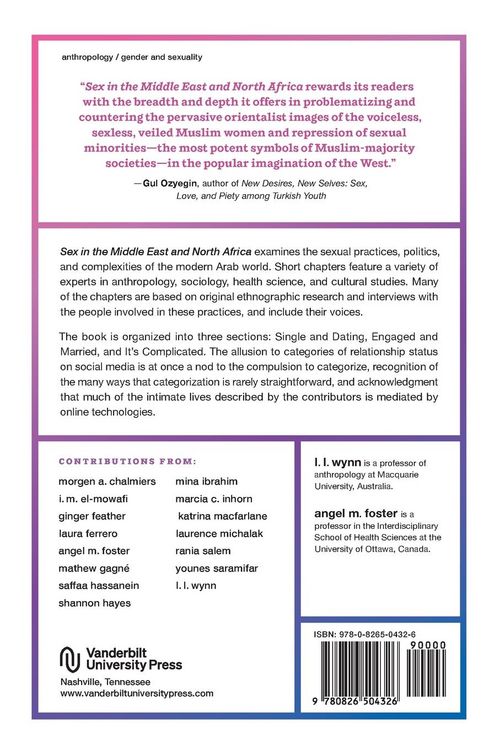 anthropology / gender and sexuality

"Sex in the Middle East and North Africa rewards its readers with the breadth and depth it offers in problematizing and countering the pervasive orientalist images of the voiceless, sexless, veiled Muslim women and repression of sexual minorities—the most potent symbols of Muslim-majority societies—in the popular imagination of the West."

—Gul Ozyegin, author of New Desires, New Selves: Sex, Love, and Piety among Turkish Youth

Sex in the Middle East and North Africa examines the sexual practices, politics, and complexities of the modern Arab world. Short chapters feature a variety of experts in anthropology, sociology, health science, and cultural studies. Many of the chapters are based on original ethnographic research and interviews with the people involved in these practices, and include their voices.

The book is organized into three sections: Single and Dating, Engaged and Married, and It's Complicated. The allusion to categories of relationship status on social media is at once a nod to the compulsion to categorize, recognition of the many ways that categorization is rarely straightforward, and acknowledgment that much of the intimate lives described by the contributors is mediated by online technologies.

CONTRIBUTIONS FROM:

morgen a. chalmiers
i. m. el-mowafi
ginger feather
laura ferrero
angel m. foster
mathew gagné
saffaa hassanein
shannon hayes

mina ibrahim
marcia c. inhorn
katrina macfarlane
laurence michalak
rania salem
younes saramifar
l. l. wynn

Vanderbilt University Press
Nashville, Tennessee
www.vanderbiltuniversitypress.com

l. l. wynn is a professor of anthropology at Macquarie University, Australia.

angel m. foster is a professor in the Interdisciplinary School of Health Sciences at the University of Ottawa, Canada.

ISBN: 978-0-8265-0432-6

90000

9 780826 504326